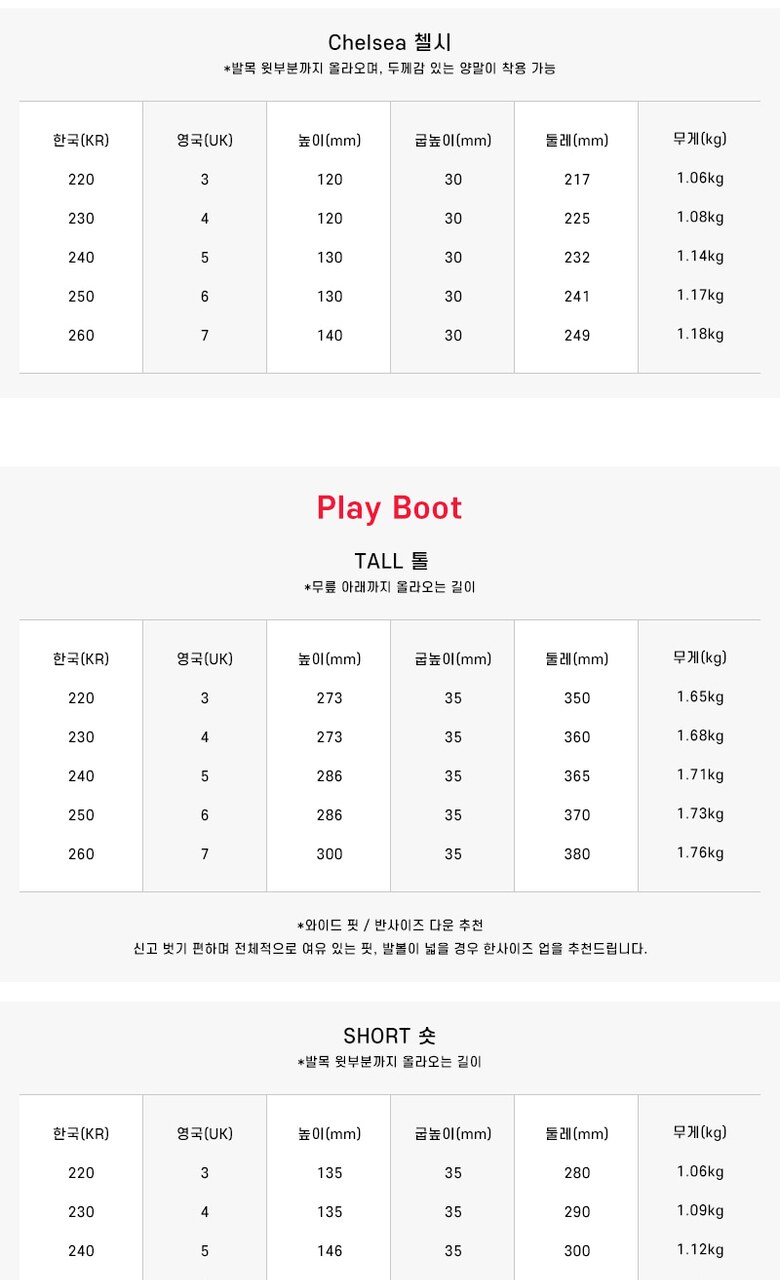 Chelsea 첼시
*발목 윗부분까지 올라오며, 두께감 있는 양말이 착용 가능

| 한국(KR) | 영국(UK) | 높이(mm) | 굽높이(mm) | 둘레(mm) | 무게(kg) |
|---|---|---|---|---|---|
| 220 | 3 | 120 | 30 | 217 | 1.06kg |
| 230 | 4 | 120 | 30 | 225 | 1.08kg |
| 240 | 5 | 130 | 30 | 232 | 1.14kg |
| 250 | 6 | 130 | 30 | 241 | 1.17kg |
| 260 | 7 | 140 | 30 | 249 | 1.18kg |

Play Boot

TALL 톨
*무릎 아래까지 올라오는 길이

| 한국(KR) | 영국(UK) | 높이(mm) | 굽높이(mm) | 둘레(mm) | 무게(kg) |
|---|---|---|---|---|---|
| 220 | 3 | 273 | 35 | 350 | 1.65kg |
| 230 | 4 | 273 | 35 | 360 | 1.68kg |
| 240 | 5 | 286 | 35 | 365 | 1.71kg |
| 250 | 6 | 286 | 35 | 370 | 1.73kg |
| 260 | 7 | 300 | 35 | 380 | 1.76kg |

*와이드 핏 / 반사이즈 다운 추천
신고 벗기 편하며 전체적으로 여유 있는 핏, 발볼이 넓을 경우 한사이즈 업을 추천드립니다.

SHORT 숏
*발목 윗부분까지 올라오는 길이

| 한국(KR) | 영국(UK) | 높이(mm) | 굽높이(mm) | 둘레(mm) | 무게(kg) |
|---|---|---|---|---|---|
| 220 | 3 | 135 | 35 | 280 | 1.06kg |
| 230 | 4 | 135 | 35 | 290 | 1.09kg |
| 240 | 5 | 146 | 35 | 300 | 1.12kg |